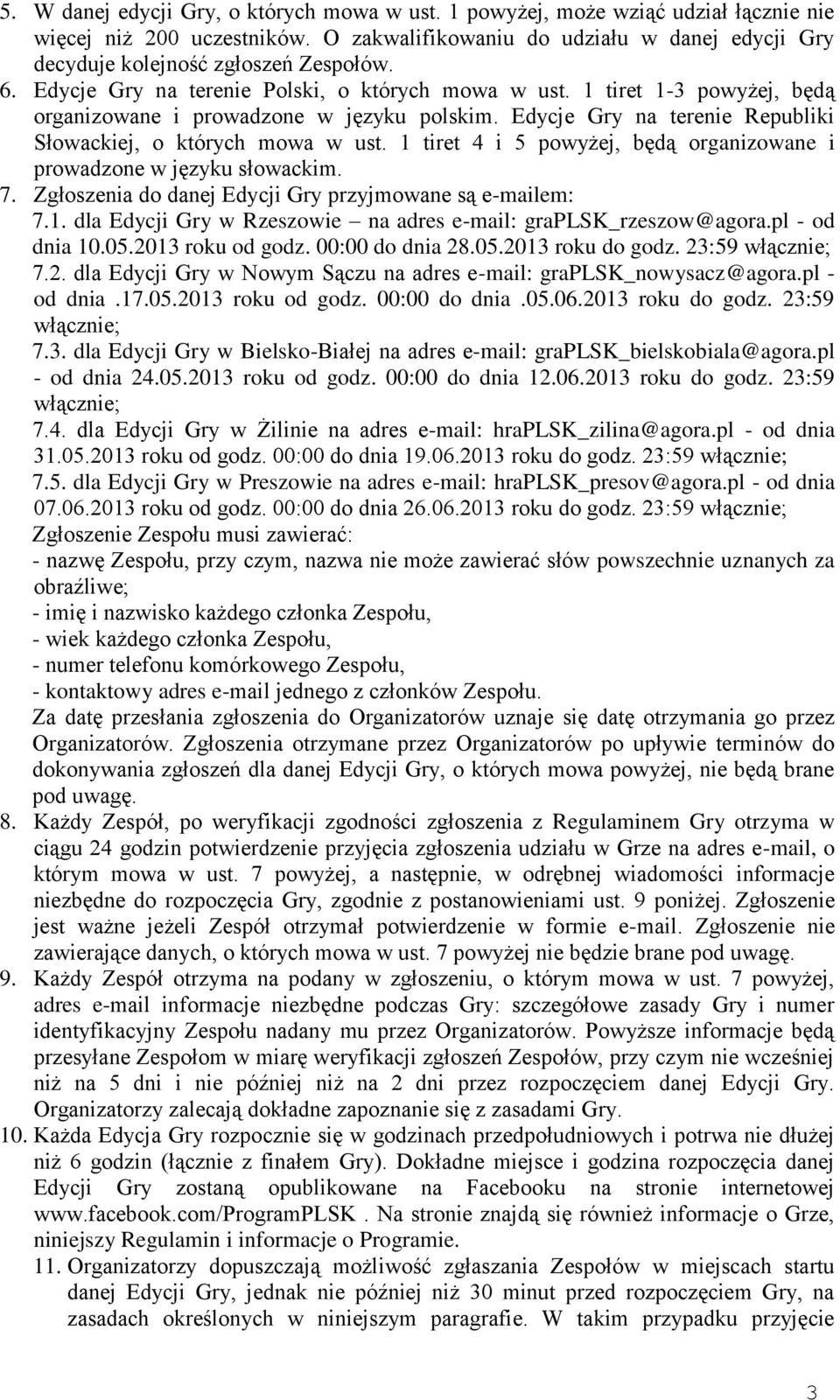 5. W danej edycji Gry, o których mowa w ust. 1 powyżej, może wziąć udział łącznie nie więcej niż 200 uczestników. O zakwalifikowaniu do udziału w danej edycji Gry decyduje kolejność zgłoszeń Zespołów.
6. Edycje Gry na terenie Polski, o których mowa w ust. 1 tiret 1-3 powyżej, będą organizowane i prowadzone w języku polskim. Edycje Gry na terenie Republiki Słowackiej, o których mowa w ust. 1 tiret 4 i 5 powyżej, będą organizowane i prowadzone w języku słowackim.
7. Zgłoszenia do danej Edycji Gry przyjmowane są e-mailem:
7.1. dla Edycji Gry w Rzeszowie – na adres e-mail: graPLSK_rzeszow@agora.pl - od dnia 10.05.2013 roku od godz. 00:00 do dnia 28.05.2013 roku do godz. 23:59 włącznie;
7.2. dla Edycji Gry w Nowym Sączu na adres e-mail: graPLSK_nowysacz@agora.pl - od dnia .17.05.2013 roku od godz. 00:00 do dnia .05.06.2013 roku do godz. 23:59 włącznie;
7.3. dla Edycji Gry w Bielsko-Białej na adres e-mail: graPLSK_bielskobiala@agora.pl - od dnia 24.05.2013 roku od godz. 00:00 do dnia 12.06.2013 roku do godz. 23:59 włącznie;
7.4. dla Edycji Gry w Żilinie na adres e-mail: hraPLSK_zilina@agora.pl - od dnia 31.05.2013 roku od godz. 00:00 do dnia 19.06.2013 roku do godz. 23:59 włącznie;
7.5. dla Edycji Gry w Preszowie na adres e-mail: hraPLSK_presov@agora.pl - od dnia 07.06.2013 roku od godz. 00:00 do dnia 26.06.2013 roku do godz. 23:59 włącznie;
Zgłoszenie Zespołu musi zawierać:
- nazwę Zespołu, przy czym, nazwa nie może zawierać słów powszechnie uznanych za obraźliwe;
- imię i nazwisko każdego członka Zespołu,
- wiek każdego członka Zespołu,
- numer telefonu komórkowego Zespołu,
- kontaktowy adres e-mail jednego z członków Zespołu.
Za datę przesłania zgłoszenia do Organizatorów uznaje się datę otrzymania go przez Organizatorów. Zgłoszenia otrzymane przez Organizatorów po upływie terminów do dokonywania zgłoszeń dla danej Edycji Gry, o których mowa powyżej, nie będą brane pod uwagę.
8. Każdy Zespół, po weryfikacji zgodności zgłoszenia z Regulaminem Gry otrzyma w ciągu 24 godzin potwierdzenie przyjęcia zgłoszenia udziału w Grze na adres e-mail, o którym mowa w ust. 7 powyżej, a następnie, w odrębnej wiadomości informacje niezbędne do rozpoczęcia Gry, zgodnie z postanowieniami ust. 9 poniżej. Zgłoszenie jest ważne jeżeli Zespół otrzymał potwierdzenie w formie e-mail. Zgłoszenie nie zawierające danych, o których mowa w ust. 7 powyżej nie będzie brane pod uwagę.
9. Każdy Zespół otrzyma na podany w zgłoszeniu, o którym mowa w ust. 7 powyżej, adres e-mail informacje niezbędne podczas Gry: szczegółowe zasady Gry i numer identyfikacyjny Zespołu nadany mu przez Organizatorów. Powyższe informacje będą przesyłane Zespołom w miarę weryfikacji zgłoszeń Zespołów, przy czym nie wcześniej niż na 5 dni i nie później niż na 2 dni przez rozpoczęciem danej Edycji Gry. Organizatorzy zalecają dokładne zapoznanie się z zasadami Gry.
10. Każda Edycja Gry rozpocznie się w godzinach przedpołudniowych i potrwa nie dłużej niż 6 godzin (łącznie z finałem Gry). Dokładne miejsce i godzina rozpoczęcia danej Edycji Gry zostaną opublikowane na Facebooku na stronie internetowej www.facebook.com/ProgramPLSK . Na stronie znajdą się również informacje o Grze, niniejszy Regulamin i informacje o Programie.
11. Organizatorzy dopuszczają możliwość zgłaszania Zespołów w miejscach startu danej Edycji Gry, jednak nie później niż 30 minut przed rozpoczęciem Gry, na zasadach określonych w niniejszym paragrafie. W takim przypadku przyjęcie

3